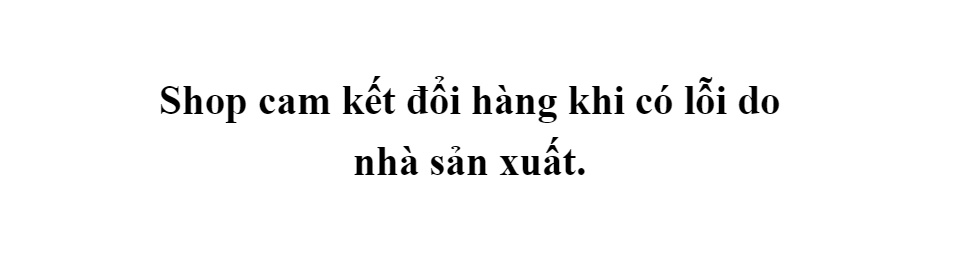 Shop cam kết đổi hàng khi có lỗi do nhà sản xuất.